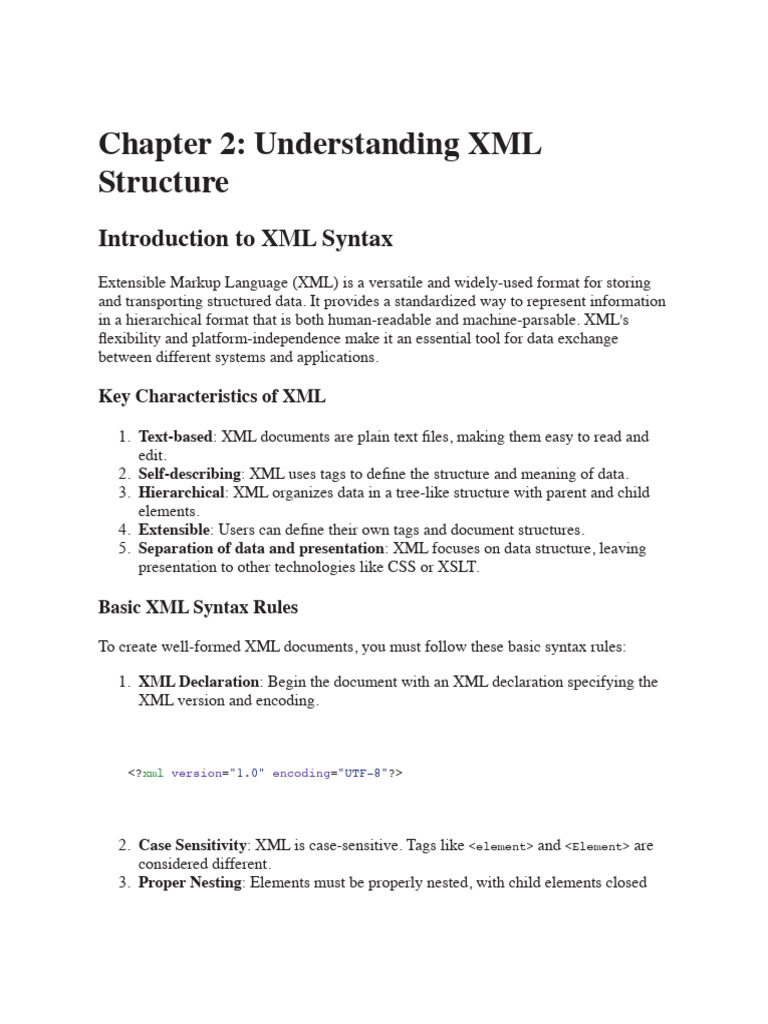 Chapter 2: Understanding XML Structure

Introduction to XML Syntax

Extensible Markup Language (XML) is a versatile and widely-used format for storing and transporting structured data. It provides a standardized way to represent information in a hierarchical format that is both human-readable and machine-parsable. XML's flexibility and platform-independence make it an essential tool for data exchange between different systems and applications.

Key Characteristics of XML

1. Text-based: XML documents are plain text files, making them easy to read and edit.
2. Self-describing: XML uses tags to define the structure and meaning of data.
3. Hierarchical: XML organizes data in a tree-like structure with parent and child elements.
4. Extensible: Users can define their own tags and document structures.
5. Separation of data and presentation: XML focuses on data structure, leaving presentation to other technologies like CSS or XSLT.

Basic XML Syntax Rules

To create well-formed XML documents, you must follow these basic syntax rules:

1. XML Declaration: Begin the document with an XML declaration specifying the XML version and encoding.

<?xml version="1.0" encoding="UTF-8"?>

2. Case Sensitivity: XML is case-sensitive. Tags like <element> and <Element> are considered different.
3. Proper Nesting: Elements must be properly nested, with child elements closed